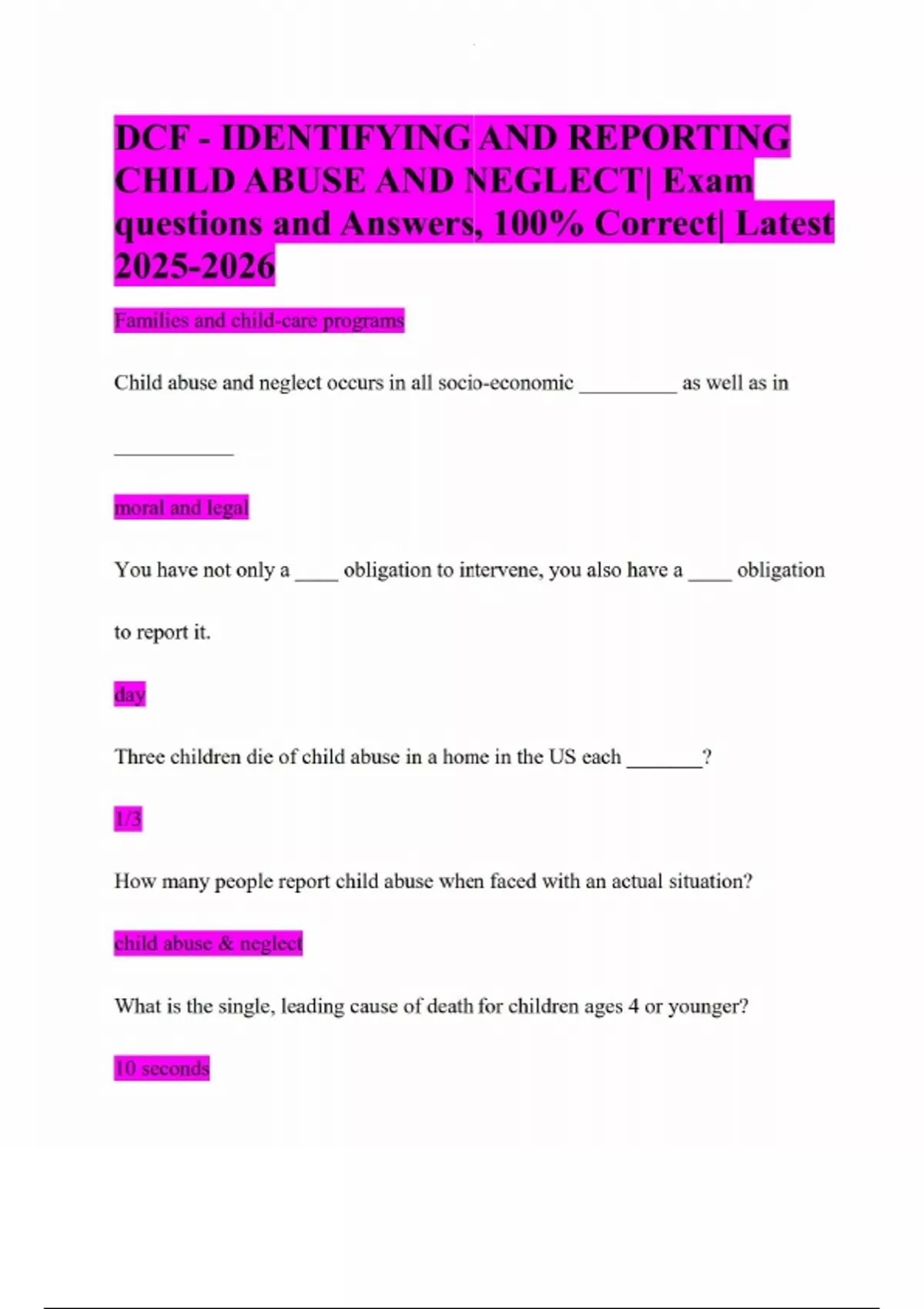 DCF - IDENTIFYING AND REPORTING CHILD ABUSE AND NEGLECT| Exam questions and Answers, 100% Correct| Latest 2025-2026

Families and child-care programs

Child abuse and neglect occurs in all socio-economic _________ as well as in ___________

moral and legal

You have not only a ____ obligation to intervene, you also have a ____ obligation to report it.

day

Three children die of child abuse in a home in the US each _______?

1/3

How many people report child abuse when faced with an actual situation?

child abuse & neglect

What is the single, leading cause of death for children ages 4 or younger?

10 seconds